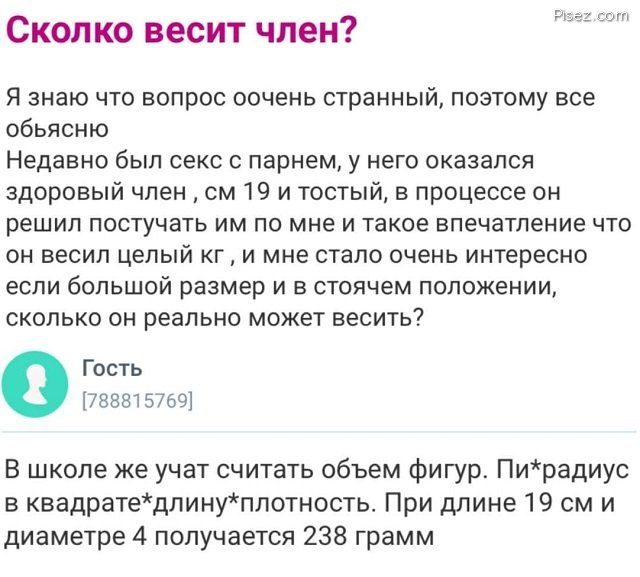 Pisez.com

Сколко весит член?

Я знаю что вопрос оочень странный, поэтому все обьясню
Недавно был секс с парнем, у него оказался здоровый член , см 19 и тостый, в процессе он решил постучать им по мне и такое впечатление что он весил целый кг , и мне стало очень интересно если большой размер и в стоячем положении, сколько он реально может весить?

Гость
[788815769]

В школе же учат считать объем фигур. Пи*радиус в квадрате*длину*плотность. При длине 19 см и диаметре 4 получается 238 грамм